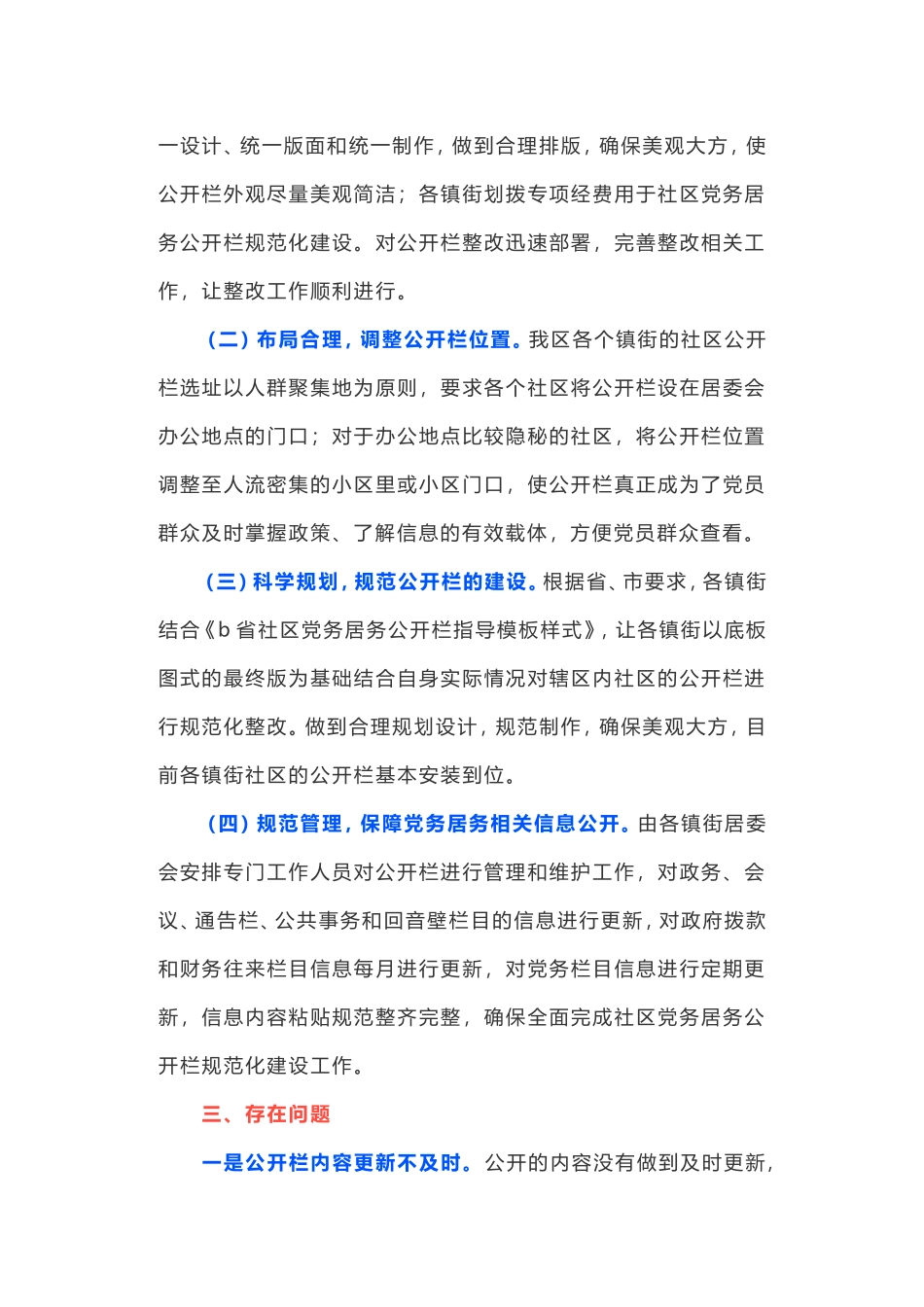 一设计、统一版面和统一制作，做到合理排版，确保美观大方，使公开栏外观尽量美观简洁；各镇街划拨专项经费用于社区党务居务公开栏规范化建设。对公开栏整改迅速部署，完善整改相关工作，让整改工作顺利进行。

（二）布局合理，调整公开栏位置。我区各个镇街的社区公开栏选址以人群聚集地为原则，要求各个社区将公开栏设在居委会办公地点的门口；对于办公地点比较隐秘的社区，将公开栏位置调整至人流密集的小区里或小区门口，使公开栏真正成为了党员群众及时掌握政策、了解信息的有效载体，方便党员群众查看。

（三）科学规划，规范公开栏的建设。根据省、市要求，各镇街结合《b 省社区党务居务公开栏指导模板样式》，让各镇街以底板图式的最终版为基础结合自身实际情况对辖区内社区的公开栏进行规范化整改。做到合理规划设计，规范制作，确保美观大方，目前各镇街社区的公开栏基本安装到位。

（四）规范管理，保障党务居务相关信息公开。由各镇街居委会安排专门工作人员对公开栏进行管理和维护工作，对政务、会议、通告栏、公共事务和回音壁栏目的信息进行更新，对政府拨款和财务往来栏目信息每月进行更新，对党务栏目信息进行定期更新，信息内容粘贴规范整齐完整，确保全面完成社区党务居务公开栏规范化建设工作。

三、存在问题

一是公开栏内容更新不及时。公开的内容没有做到及时更新，